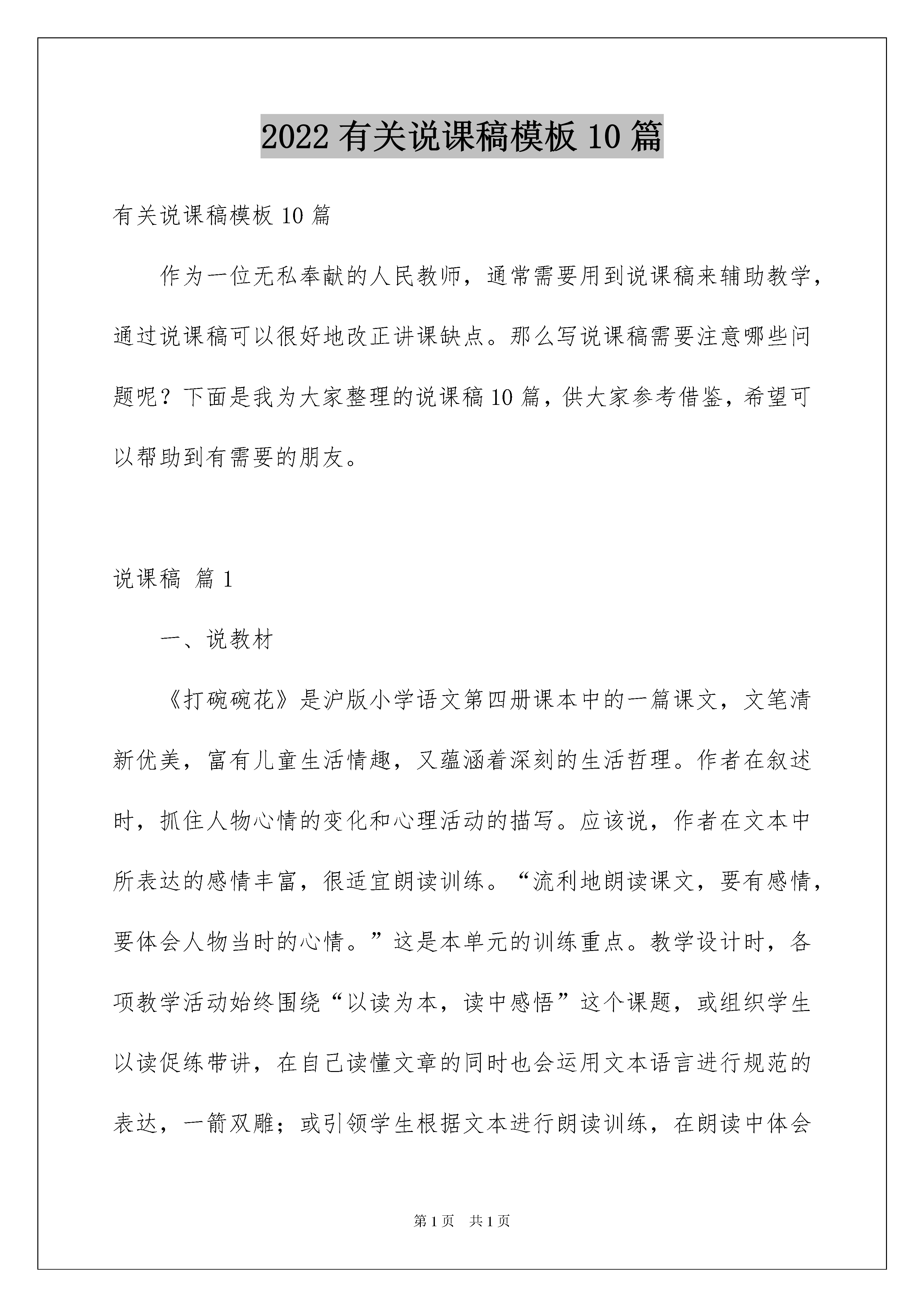 2022 有关说课稿模板 10 篇

有关说课稿模板 10 篇

作为一位无私奉献的人民教师，通常需要用到说课稿来辅助教学，通过说课稿可以很好地改正讲课缺点。那么写说课稿需要注意哪些问题呢？下面是我为大家整理的说课稿 10 篇，供大家参考借鉴，希望可以帮助到有需要的朋友。

说课稿 篇 1

一、说教材

《打碗碗花》是沪版小学语文第四册课本中的一篇课文，文笔清新优美，富有儿童生活情趣，又蕴涵着深刻的生活哲理。作者在叙述时，抓住人物心情的变化和心理活动的描写。应该说，作者在文本中所表达的感情丰富，很适宜朗读训练。“流利地朗读课文，要有感情，要体会人物当时的心情。”这是本单元的训练重点。教学设计时，各项教学活动始终围绕“以读为本，读中感悟”这个课题，或组织学生以读促练带讲，在自己读懂文章的同时也会运用文本语言进行规范的表达，一箭双雕；或引领学生根据文本进行朗读训练，在朗读中体会

第 1 页　共 1 页